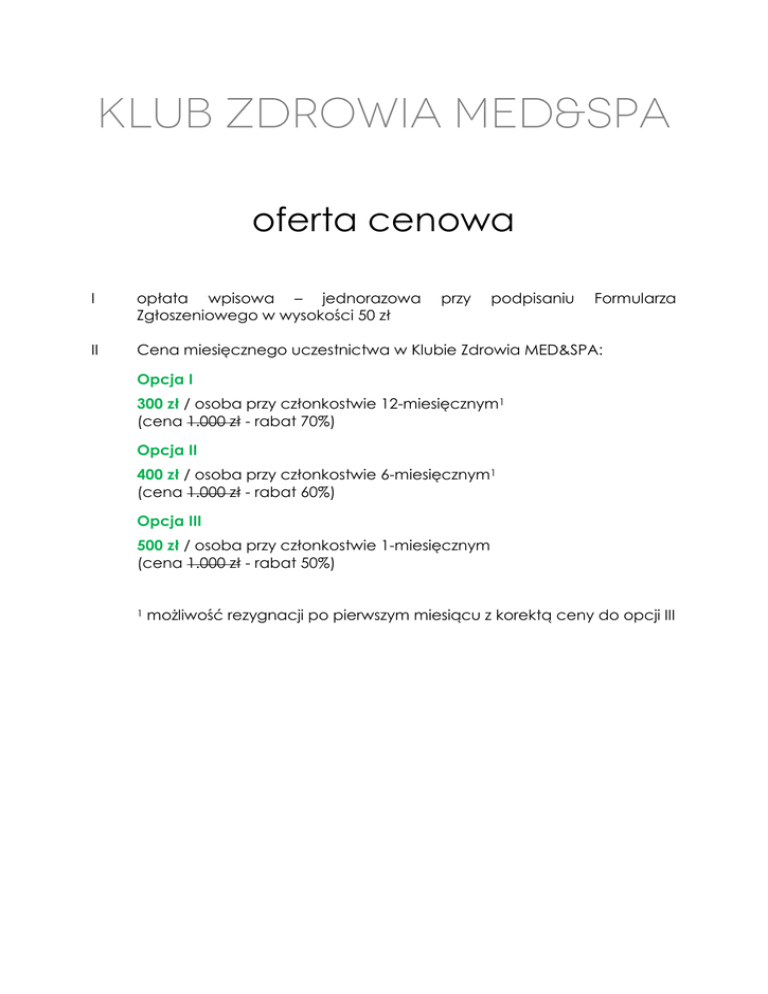 KLUB ZDROWIA MED&SPA

oferta cenowa

I opłata wpisowa – jednorazowa przy podpisaniu Formularza Zgłoszeniowego w wysokości 50 zł

II Cena miesięcznego uczestnictwa w Klubie Zdrowia MED&SPA:

Opcja I

300 zł / osoba przy członkostwie 12-miesięcznym$^1$
(cena ~~1.000 zł~~ - rabat 70%)

Opcja II

400 zł / osoba przy członkostwie 6-miesięcznym$^1$
(cena ~~1.000 zł~~ - rabat 60%)

Opcja III

500 zł / osoba przy członkostwie 1-miesięcznym
(cena ~~1.000 zł~~ - rabat 50%)

$^1$ możliwość rezygnacji po pierwszym miesiącu z korektą ceny do opcji III